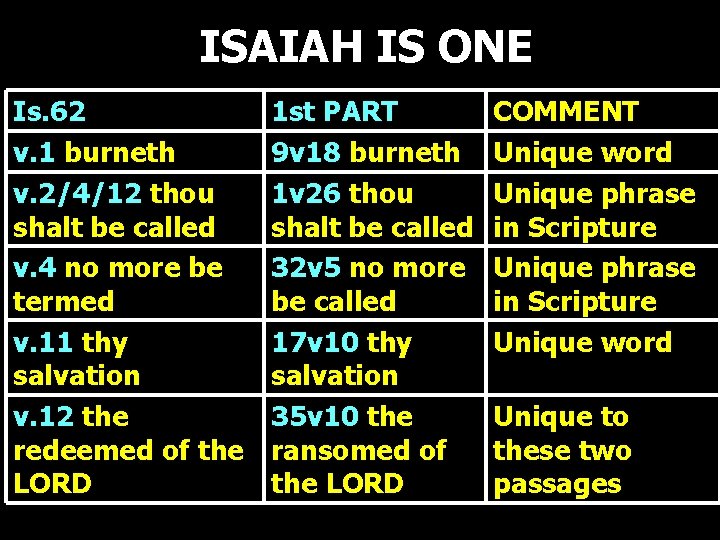 ISAIAH IS ONE

| Is.62 | 1st PART | COMMENT |
|---|---|---|
| v.1 burneth | 9v18 burneth | Unique word |
| v.2/4/12 thou shalt be called | 1v26 thou shalt be called | Unique phrase in Scripture |
| v.4 no more be termed | 32v5 no more be called | Unique phrase in Scripture |
| v.11 thy salvation | 17v10 thy salvation | Unique word |
| v.12 the redeemed of the LORD | 35v10 the ransomed of the LORD | Unique to these two passages |